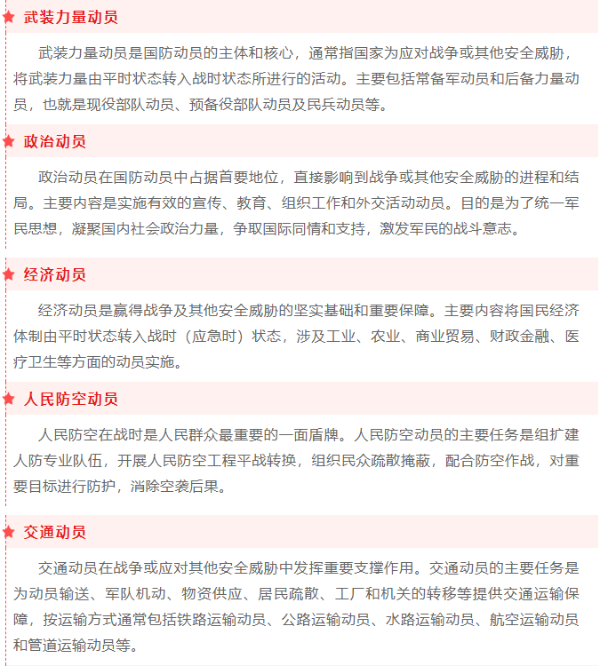 武装力量动员

武装力量动员是国防动员的主体和核心，通常指国家为应对战争或其他安全威胁，将武装力量由平时状态转入战时状态所进行的活动。主要包括常备军动员和后备力量动员，也就是现役部队动员、预备役部队动员及民兵动员等。

政治动员

政治动员在国防动员中占据首要地位，直接影响到战争或其他安全威胁的进程和结局。主要内容是实施有效的宣传、教育、组织工作和外交活动动员。目的是为了统一军民思想，凝聚国内社会政治力量，争取国际同情和支持，激发军民的战斗意志。

经济动员

经济动员是赢得战争及其他安全威胁的坚实基础和重要保障。主要内容将国民经济体制由平时状态转入战时（应急时）状态，涉及工业、农业、商业贸易、财政金融、医疗卫生等方面的动员实施。

人民防空动员

人民防空在战时是人民群众最重要的一面盾牌。人民防空动员的主要任务是组扩建人防专业队伍，开展人民防空工程平战转换，组织民众疏散掩蔽，配合防空作战，对重要目标进行防护，消除空袭后果。

交通动员

交通动员在战争或应对其他安全威胁中发挥重要支撑作用。交通动员的主要任务是为动员输送、军队机动、物资供应、居民疏散、工厂和机关的转移等提供交通运输保障，按运输方式通常包括铁路运输动员、公路运输动员、水路运输动员、航空运输动员和管道运输动员等。